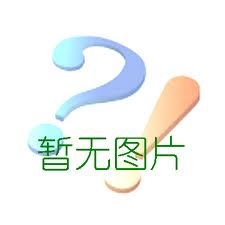 暂无图片